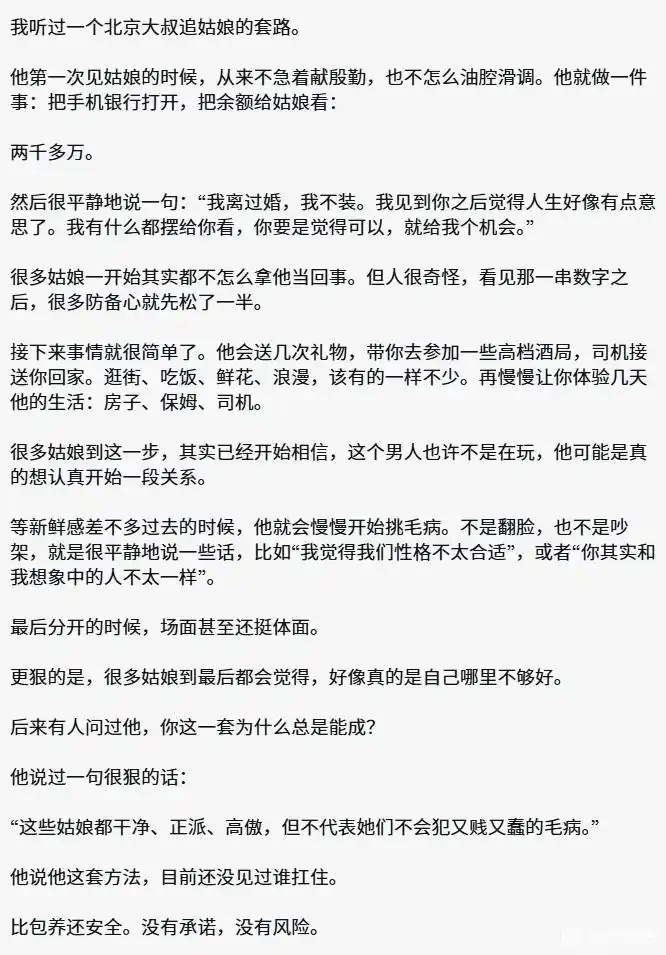 我听过一个北京大叔追姑娘的套路。

他第一次见姑娘的时候，从来不急着献殷勤，也不怎么油腔滑调。他就做一件事：把手机银行打开，把余额给姑娘看：

两千多万。

然后很平静地说一句：“我离过婚，我不装。我见到你之后觉得人生好像有点意思了。我有什么都摆给你看，你要是觉得可以，就给我个机会。”

很多姑娘一开始其实都不怎么拿他当回事。但人很奇怪，看见那一串数字之后，很多防备心就先松了一半。

接下来事情就很简单了。他会送几次礼物，带你去参加一些高档酒局，司机接送你回家。逛街、吃饭、鲜花、浪漫，该有的一样不少。再慢慢让你体验几天他的生活：房子、保姆、司机。

很多姑娘到这一步，其实已经开始相信，这个男人也许不是在玩，他可能是真的想认真开始一段关系。

等新鲜感差不多过去的时候，他就会慢慢开始挑毛病。不是翻脸，也不是吵架，就是很平静地说一些话，比如“我觉得我们性格不太合适”，或者“你其实和我想象中的人不太一样”。

最后分开的时候，场面甚至还挺体面。

更狠的是，很多姑娘到最后都会觉得，好像真的是自己哪里不够好。

后来有人问过他，你这一套为什么总是能成？

他说过一句很狠的话：

“这些姑娘都干净、正派、高傲，但不代表她们不会犯又贱又蠢的毛病。”

他说他这套方法，目前还没见过谁扛住。

比包养还安全。没有承诺，没有风险。